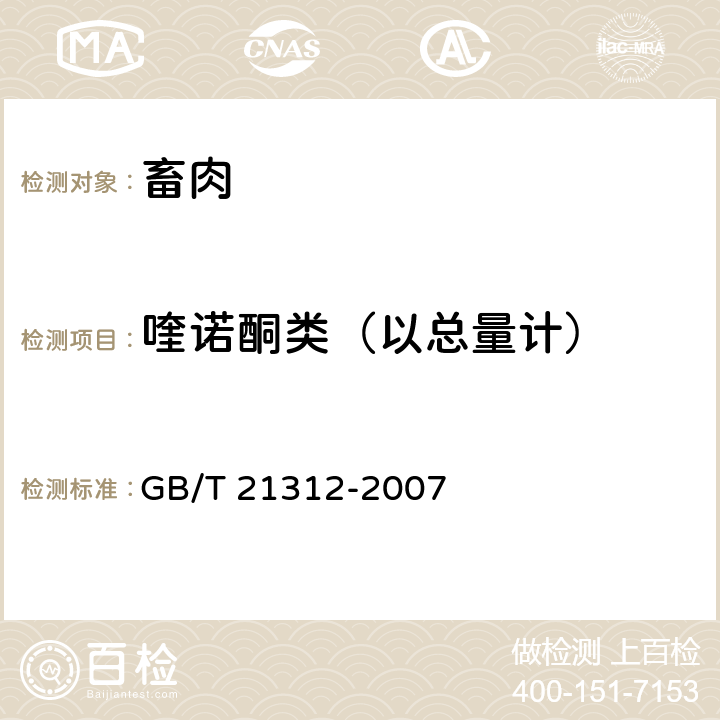 MA CNAS AC ilac-MRA

检测对象： 畜肉

检测项目： 喹诺酮类（以总量计）

检测标准： GB/T 21312-2007

百检
Baijiantest.com

做检测 上百检
400-151-7153